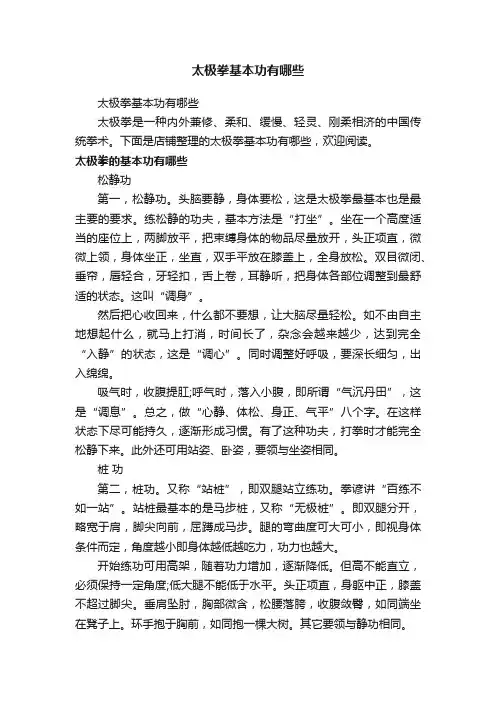 太极拳基本功有哪些

太极拳基本功有哪些

太极拳是一种内外兼修、柔和、缓慢、轻灵、刚柔相济的中国传统拳术。下面是店铺整理的太极拳基本功有哪些，欢迎阅读。

太极拳的基本功有哪些

松静功

第一，松静功。头脑要静，身体要松，这是太极拳最基本也是最主要的要求。练松静的功夫，基本方法是“打坐”。坐在一个高度适当的座位上，两脚放平，把束缚身体的物品尽量放开，头正项直，微微上领，身体坐正，坐直，双手平放在膝盖上，全身放松。双目微闭、垂帘，唇轻合，牙轻扣，舌上卷，耳静听，把身体各部位调整到最舒适的状态。这叫“调身”。

然后把心收回来，什么都不要想，让大脑尽量轻松。如不由自主地想起什么，就马上打消，时间长了，杂念会越来越少，达到完全“入静”的状态，这是“调心”。同时调整好呼吸，要深长细匀，出入绵绵。

吸气时，收腹提肛;呼气时，落入小腹，即所谓“气沉丹田”，这是“调息”。总之，做“心静、体松、身正、气平”八个字。在这样状态下尽可能持久，逐渐形成习惯。有了这种功夫，打拳时才能完全松静下来。此外还可用站姿、卧姿，要领与坐姿相同。

桩 功

第二，桩功。又称“站桩”，即双腿站立练功。拳谚讲“百练不如一站”。站桩最基本的是马步桩，又称“无极桩”。即双腿分开，略宽于肩，脚尖向前，屈蹲成马步。腿的弯曲度可大可小，即视身体条件而定，角度越小即身体越低越吃力，功力也越大。

开始练功可用高架，随着功力增加，逐渐降低。但高不能直立，必须保持一定角度;低大腿不能低于水平。头正项直，身躯中正，膝盖不超过脚尖。垂肩坠肘，胸部微含，松腰落胯，收腹敛臀，如同端坐在凳子上。环手抱于胸前，如同抱一棵大树。其它要领与静功相同。